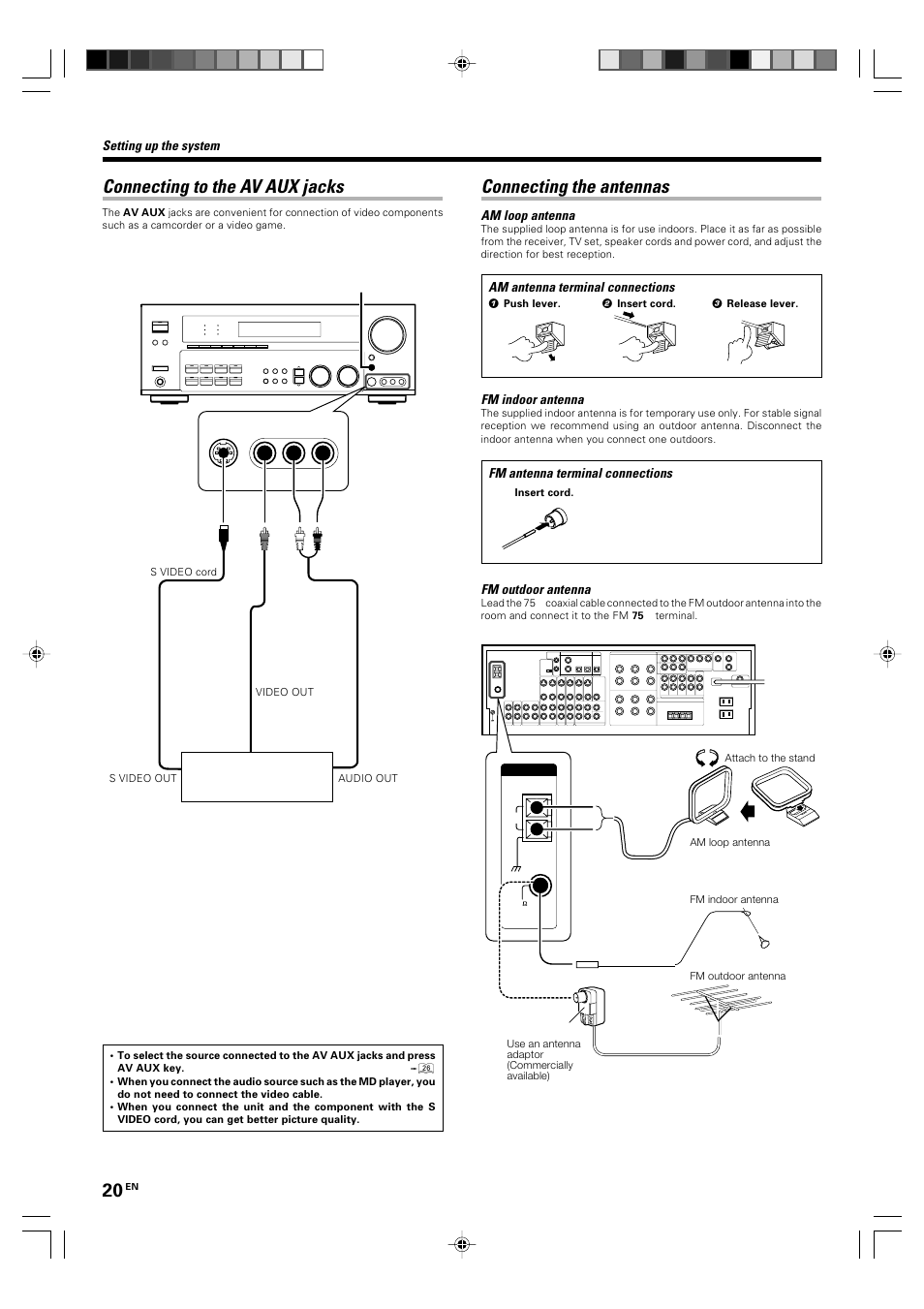 Setting up the system

Connecting to the AV AUX jacks

The AV AUX jacks are convenient for connection of video components such as a camcorder or a video game.

S VIDEO cord

VIDEO OUT

S VIDEO OUT

AUDIO OUT

• To select the source connected to the AV AUX jacks and press AV AUX key. – 26
• When you connect the audio source such as the MD player, you do not need to connect the video cable.
• When you connect the unit and the component with the S VIDEO cord, you can get better picture quality.

Connecting the antennas

AM loop antenna

The supplied loop antenna is for use indoors. Place it as far as possible from the receiver, TV set, speaker cords and power cord, and adjust the direction for best reception.

AM antenna terminal connections

❶ Push lever. ❷ Insert cord. ❸ Release lever.

FM indoor antenna

The supplied indoor antenna is for temporary use only. For stable signal reception we recommend using an outdoor antenna. Disconnect the indoor antenna when you connect one outdoors.

FM antenna terminal connections

Insert cord.

FM outdoor antenna

Lead the 75 coaxial cable connected to the FM outdoor antenna into the room and connect it to the FM 75 terminal.

Attach to the stand

AM loop antenna

FM indoor antenna

FM outdoor antenna

Use an antenna adaptor (Commercially available)

20 EN